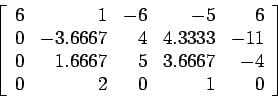 $\begin{bmatrix} 6 & 1 & -6 & -5 & 6 \\ 0 & -3.6667 & 4 & 4.3333 & -11 \\ 0 & 1.6667 & 5 & 3.6667 & -4 \\ 0 & 2 & 0 & 1 & 0 \end{bmatrix}$